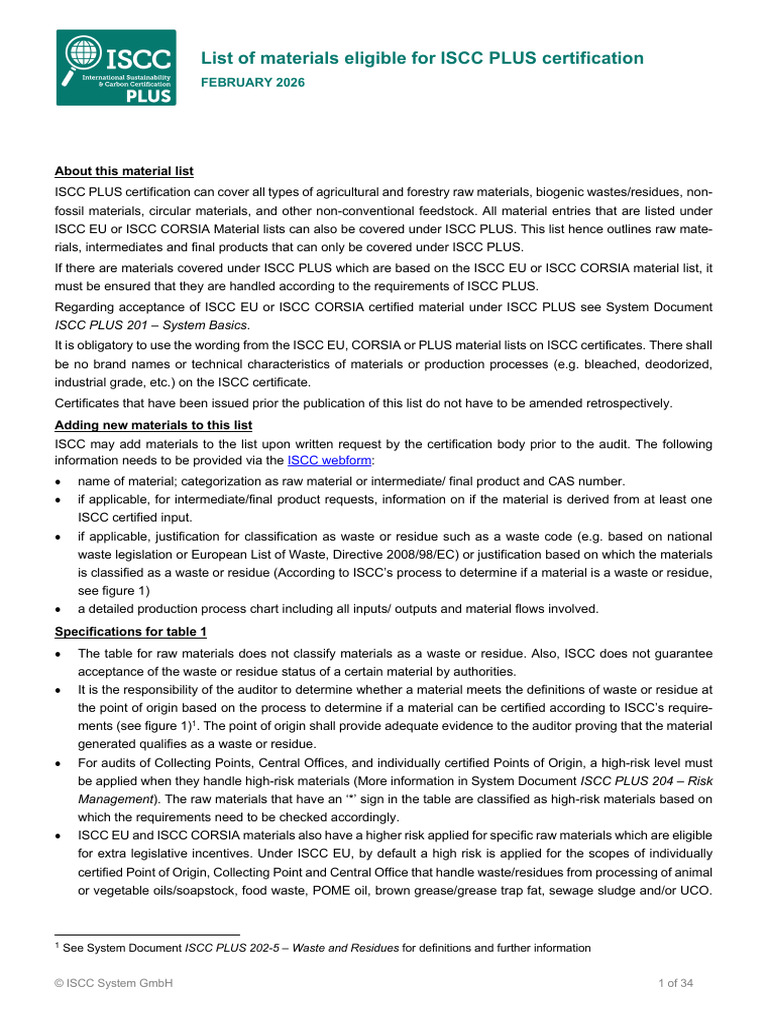 ISCC
International Sustainability & Carbon Certification
PLUS

List of materials eligible for ISCC PLUS certification

FEBRUARY 2026

About this material list

ISCC PLUS certification can cover all types of agricultural and forestry raw materials, biogenic wastes/residues, non-fossil materials, circular materials, and other non-conventional feedstock. All material entries that are listed under ISCC EU or ISCC CORSIA Material lists can also be covered under ISCC PLUS. This list hence outlines raw materials, intermediates and final products that can only be covered under ISCC PLUS.

If there are materials covered under ISCC PLUS which are based on the ISCC EU or ISCC CORSIA material list, it must be ensured that they are handled according to the requirements of ISCC PLUS.

Regarding acceptance of ISCC EU or ISCC CORSIA certified material under ISCC PLUS see System Document ISCC PLUS 201 – System Basics.

It is obligatory to use the wording from the ISCC EU, CORSIA or PLUS material lists on ISCC certificates. There shall be no brand names or technical characteristics of materials or production processes (e.g. bleached, deodorized, industrial grade, etc.) on the ISCC certificate.

Certificates that have been issued prior the publication of this list do not have to be amended retrospectively.

Adding new materials to this list

ISCC may add materials to the list upon written request by the certification body prior to the audit. The following information needs to be provided via the ISCC webform:

• name of material; categorization as raw material or intermediate/ final product and CAS number.
• if applicable, for intermediate/final product requests, information on if the material is derived from at least one ISCC certified input.
• if applicable, justification for classification as waste or residue such as a waste code (e.g. based on national waste legislation or European List of Waste, Directive 2008/98/EC) or justification based on which the materials is classified as a waste or residue (According to ISCC's process to determine if a material is a waste or residue, see figure 1)
• a detailed production process chart including all inputs/ outputs and material flows involved.

Specifications for table 1

• The table for raw materials does not classify materials as a waste or residue. Also, ISCC does not guarantee acceptance of the waste or residue status of a certain material by authorities.
• It is the responsibility of the auditor to determine whether a material meets the definitions of waste or residue at the point of origin based on the process to determine if a material can be certified according to ISCC's requirements (see figure 1)$^{1}$. The point of origin shall provide adequate evidence to the auditor proving that the material generated qualifies as a waste or residue.
• For audits of Collecting Points, Central Offices, and individually certified Points of Origin, a high-risk level must be applied when they handle high-risk materials (More information in System Document ISCC PLUS 204 – Risk Management). The raw materials that have an '*' sign in the table are classified as high-risk materials based on which the requirements need to be checked accordingly.
• ISCC EU and ISCC CORSIA materials also have a higher risk applied for specific raw materials which are eligible for extra legislative incentives. Under ISCC EU, by default a high risk is applied for the scopes of individually certified Point of Origin, Collecting Point and Central Office that handle waste/residues from processing of animal or vegetable oils/soapstock, food waste, POME oil, brown grease/grease trap fat, sewage sludge and/or UCO.

$^{1}$ See System Document ISCC PLUS 202-5 – Waste and Residues for definitions and further information

© ISCC System GmbH

1 of 34